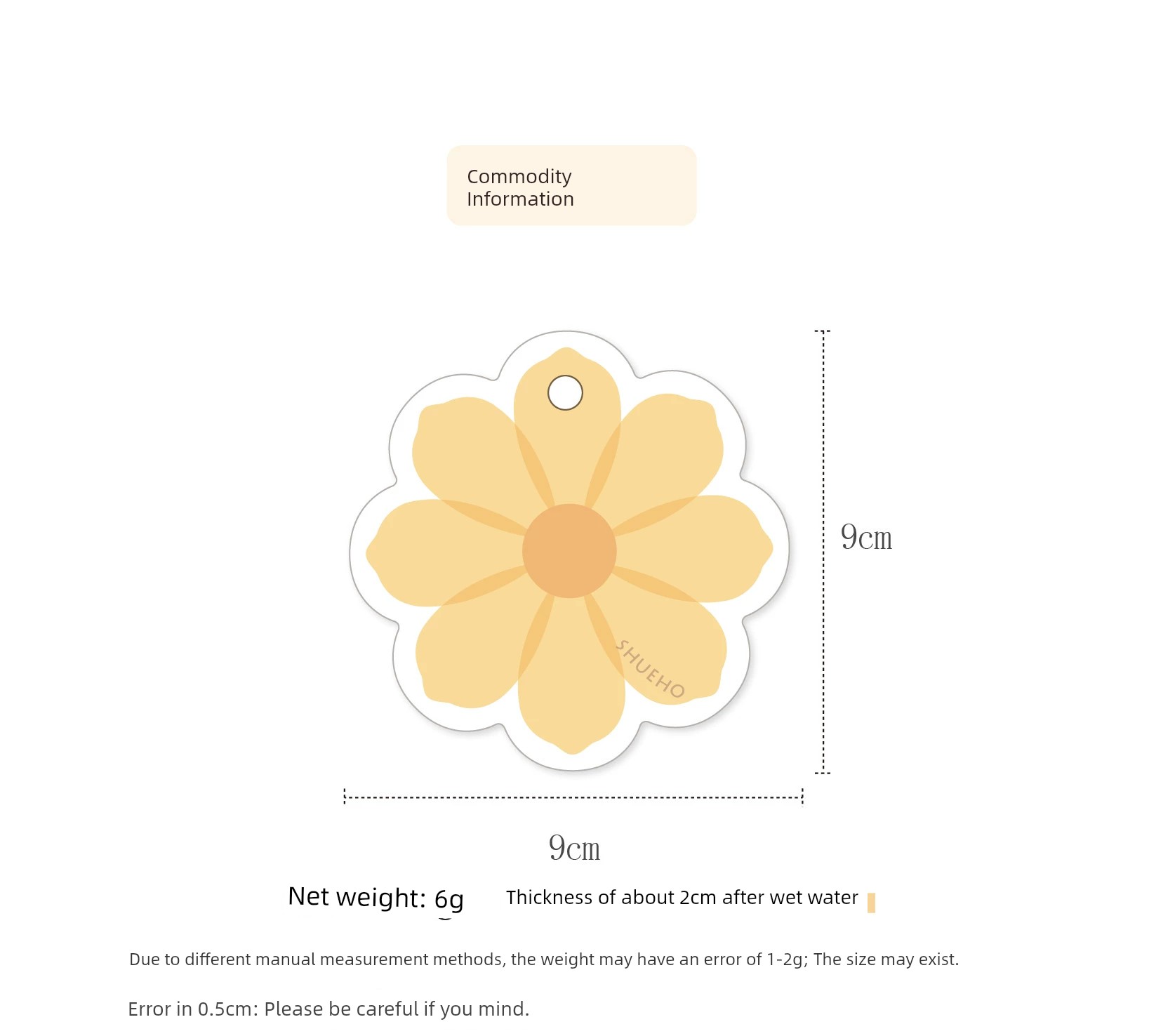 Commodity Information

SHUEHO

9cm

9cm

Net weight: 6g

Thickness of about 2cm after wet water

Due to different manual measurement methods, the weight may have an error of 1-2g; The size may exist.

Error in 0.5cm: Please be careful if you mind.